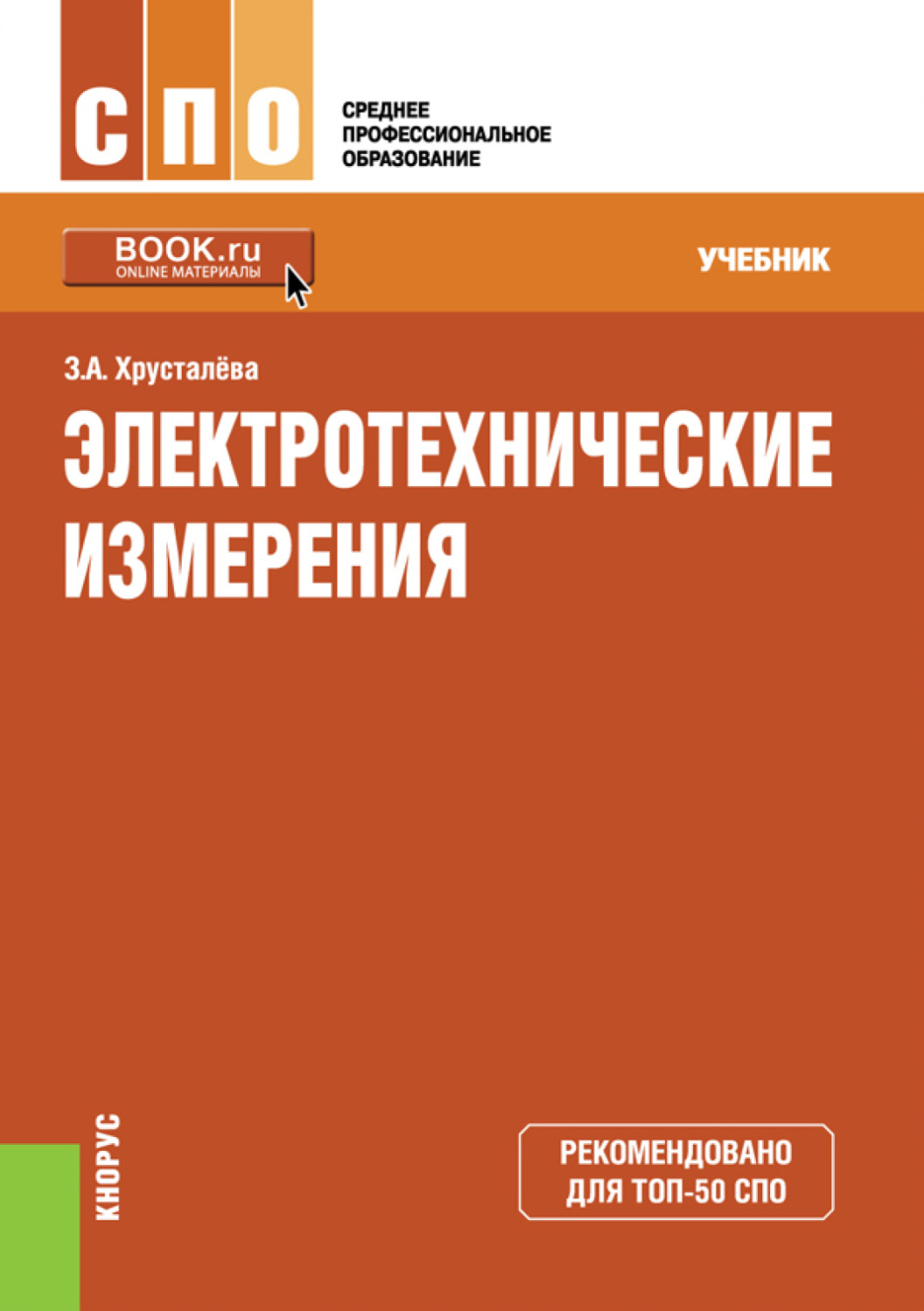 СПО

СРЕДНЕЕ ПРОФЕССИОНАЛЬНОЕ ОБРАЗОВАНИЕ

BOOK.ru
ONLINE МАТЕРИАЛЫ

УЧЕБНИК

З.А. Хрусталёва

ЭЛЕКТРОТЕХНИЧЕСКИЕ ИЗМЕРЕНИЯ

КНОРУС

РЕКОМЕНДОВАНО ДЛЯ ТОП-50 СПО